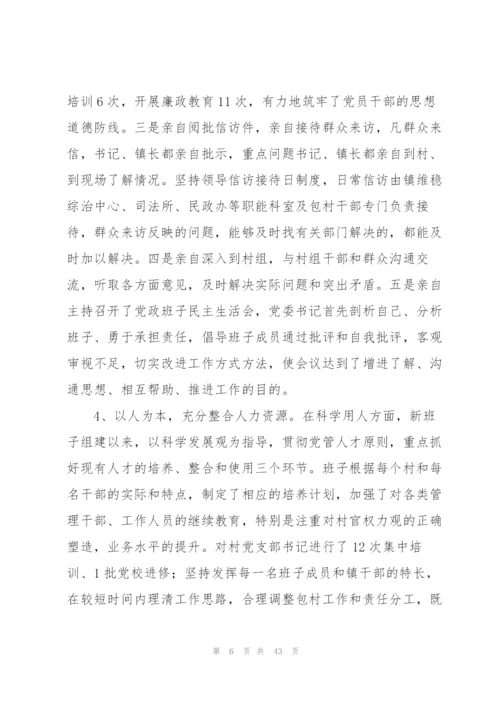 培训6次，开展廉政教育11次，有力地筑牢了党员干部的思想道德防线。三是亲自阅批信访件，亲自接待群众来访，凡群众来信，书记、镇长都亲自批示，重点问题书记、镇长都亲自到村、到现场了解情况。坚持领导信访接待日制度，日常信访由镇维稳综治中心、司法所、民政办等职能科室及包村干部专门负责接待，群众来访反映的问题，能够及时找有关部门解决的，都能及时加以解决。四是亲自深入到村组，与村组干部和群众沟通交流，听取各方面意见，及时解决实际问题和突出矛盾。五是亲自主持召开了党政班子民主生活会，党委书记首先剖析自己、分析班子、勇于承担责任，倡导班子成员通过批评和自我批评，客观审视不足，切实改进工作方式方法，使会议达到了增进了解、沟通思想、相互帮助、推进工作的目的。

4、以人为本，充分整合人力资源。在科学用人方面，新班子组建以来，以科学发展观为指导，贯彻党管人才原则，重点抓好现有人才的培养、整合和使用三个环节。班子根据每个村和每名干部的实际和特点，制定了相应的培养计划，加强了对各类管理干部、工作人员的继续教育，特别是注重对村官权力观的正确塑造，业务水平的提升。对村党支部书记进行了12次集中培训、1批党校进修；坚持发挥每一名班子成员和镇干部的特长，在较短时间内理清工作思路，合理调整包村工作和责任分工，既

第 6 页 共 43 页